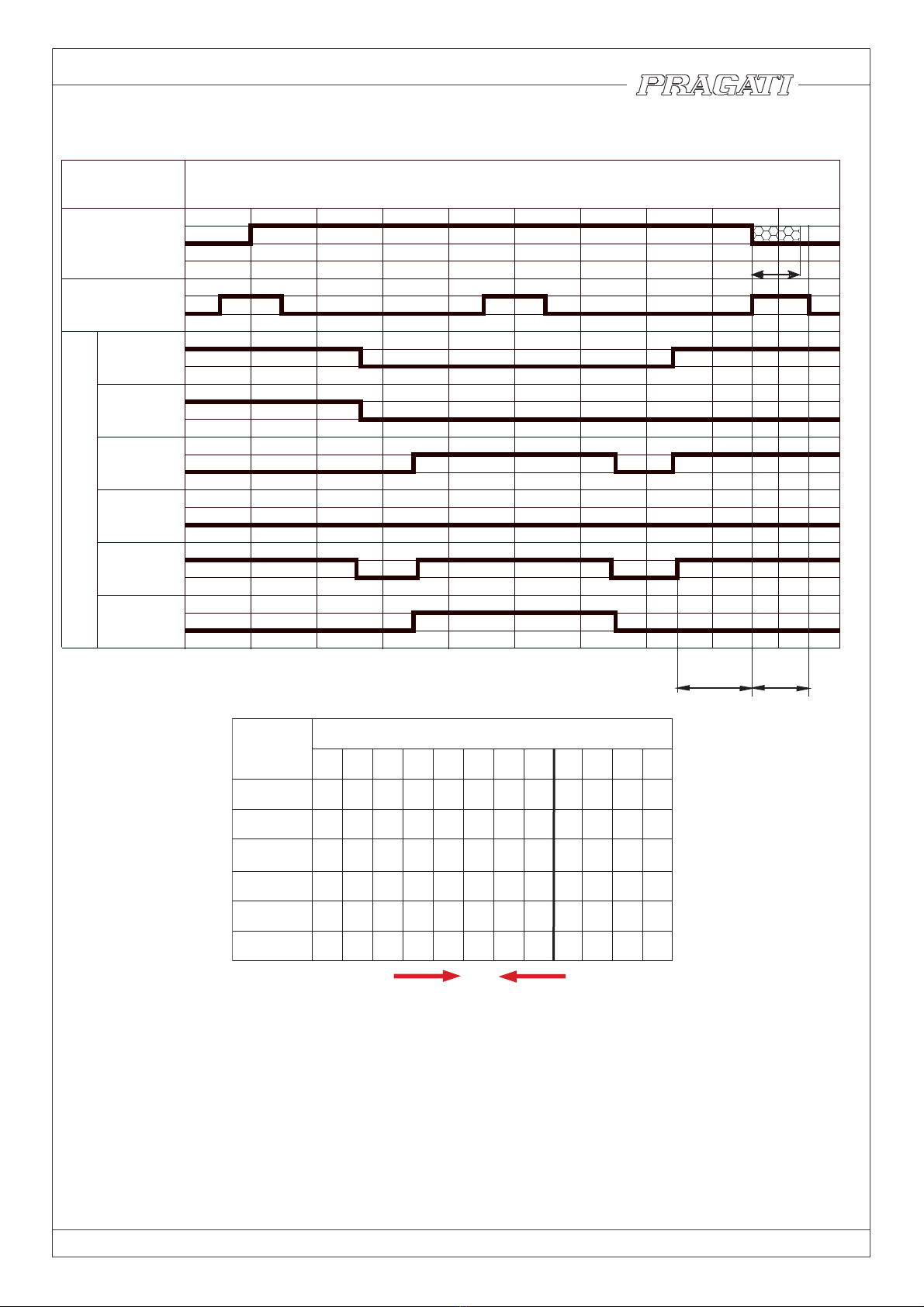 PRAGATI